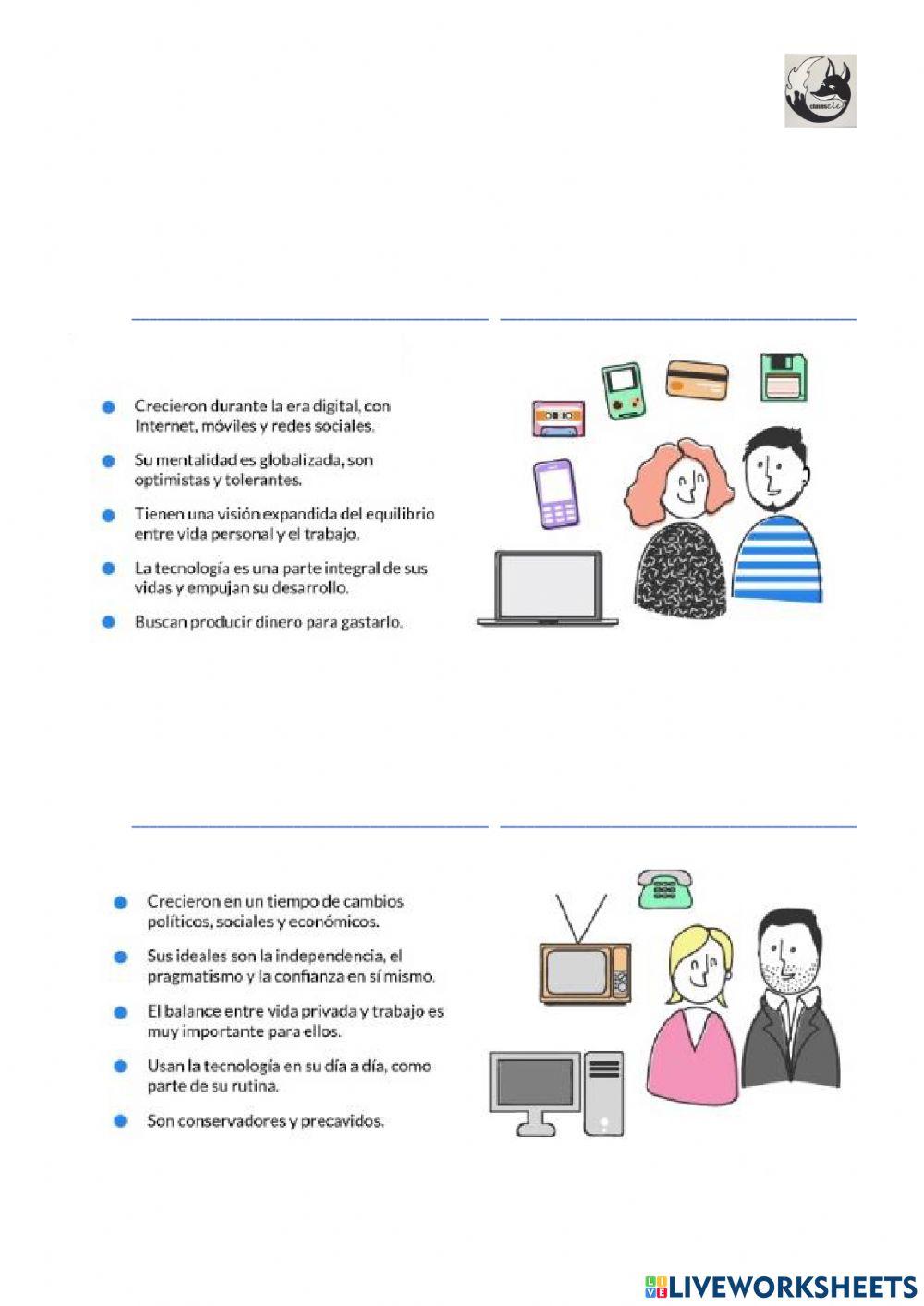 clasesELE

Crecieron durante la era digital, con Internet, móviles y redes sociales.

Su mentalidad es globalizada, son optimistas y tolerantes.

Tienen una visión expandida del equilibrio entre vida personal y el trabajo.

La tecnología es una parte integral de sus vidas y empujan su desarrollo.

Buscan producir dinero para gastarlo.

Crecieron en un tiempo de cambios políticos, sociales y económicos.

Sus ideales son la independencia, el pragmatismo y la confianza en sí mismo.

El balance entre vida privada y trabajo es muy importante para ellos.

Usan la tecnología en su día a día, como parte de su rutina.

Son conservadores y precavidos.

LIVEWORKSHEETS